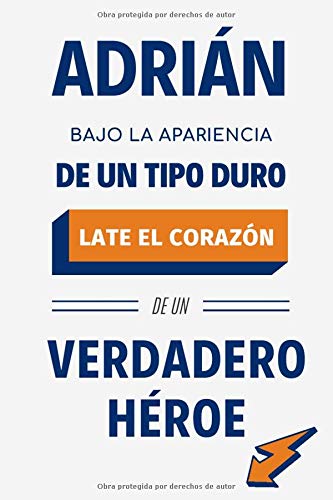 Obra protegida por derechos de autor

ADRIÁN

BAJO LA APARIENCIA

DE UN TIPO DURO

LATE EL CORAZÓN

DE UN

VERDADERO HÉROE

Obra protegida por derechos de autor